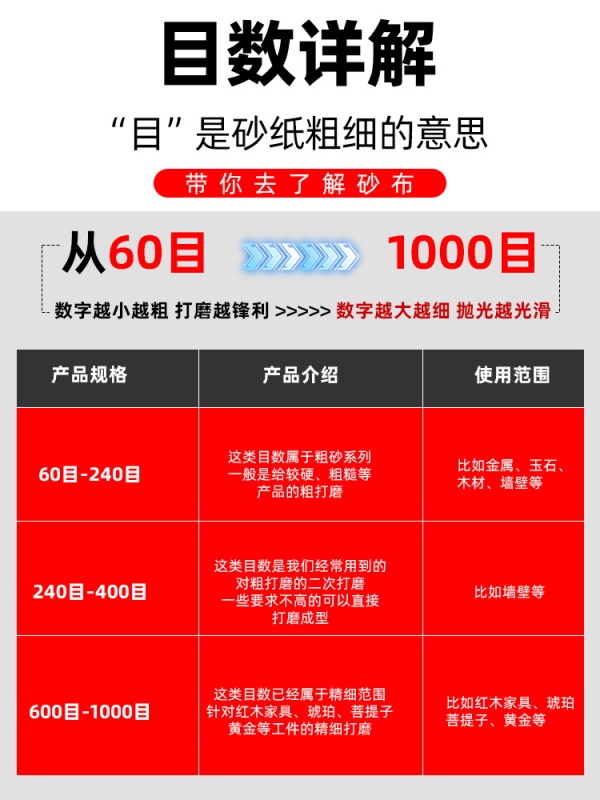 目数详解

“目”是砂纸粗细的意思

带你去了解砂布

从60目 1000目

数字越小越粗 打磨越锋利 >>>>> 数字越大越细 抛光越光滑

| 产品规格 | 产品介绍 | 使用范围 |
|---|---|---|
| 60目-240目 | 这类目数属于粗砂系列一般是给较硬、粗糙等产品的粗打磨 | 比如金属、玉石、木材、墙壁等 |
| 240目-400目 | 这类目数是我们经常用到的对粗打磨的二次打磨一些要求不高的可以直接打磨成型 | 比如墙壁等 |
| 600目-1000目 | 这类目数已经属于精细范围针对红木家具、琥珀、菩提子黄金等工件的精细打磨 | 比如红木家具、琥珀菩提子、黄金等 |